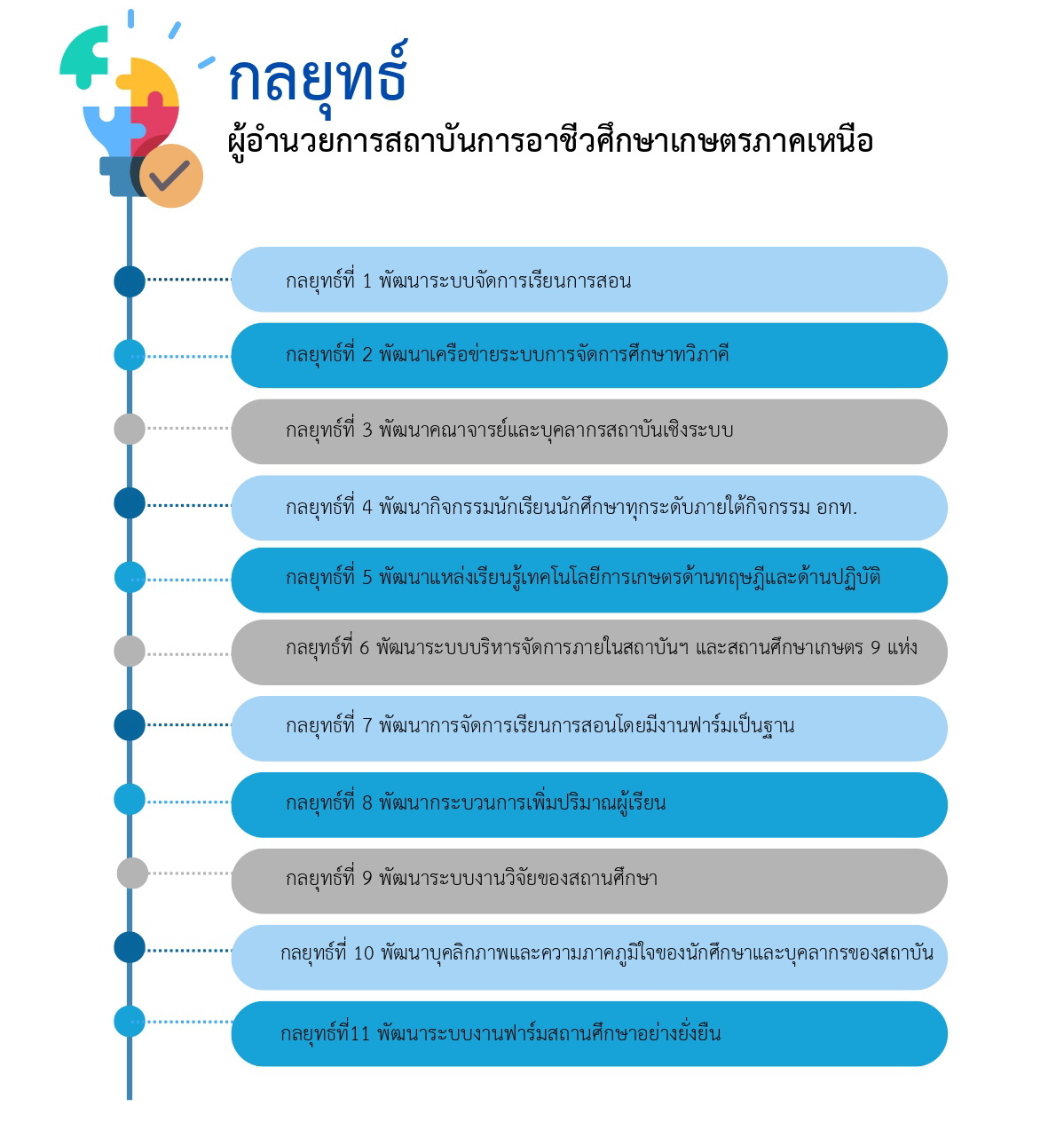 กลยุทธ์
ผู้อำนวยการสถาบันการอาชีวศึกษาเกษตรภาคเหนือ

กลยุทธ์ที่ 1 พัฒนาระบบจัดการเรียนการสอน

กลยุทธ์ที่ 2 พัฒนาเครือข่ายระบบการจัดการศึกษาทวิภาคี

กลยุทธ์ที่ 3 พัฒนาคณาจารย์และบุคลากรสถาบันเชิงระบบ

กลยุทธ์ที่ 4 พัฒนากิจกรรมนักเรียนนักศึกษาทุกระดับภายใต้กิจกรรม อกท.

กลยุทธ์ที่ 5 พัฒนาแหล่งเรียนรู้เทคโนโลยีการเกษตรด้านทฤษฎีและด้านปฏิบัติ

กลยุทธ์ที่ 6 พัฒนาระบบบริหารจัดการภายในสถาบันฯ และสถานศึกษาเกษตร 9 แห่ง

กลยุทธ์ที่ 7 พัฒนาการจัดการเรียนการสอนโดยมีงานฟาร์มเป็นฐาน

กลยุทธ์ที่ 8 พัฒนากระบวนการเพิ่มปริมาณผู้เรียน

กลยุทธ์ที่ 9 พัฒนาระบบงานวิจัยของสถานศึกษา

กลยุทธ์ที่ 10 พัฒนาบุคลิกภาพและความภาคภูมิใจของนักศึกษาและบุคลากรของสถาบัน

กลยุทธ์ที่11 พัฒนาระบบงานฟาร์มสถานศึกษาอย่างยั่งยืน